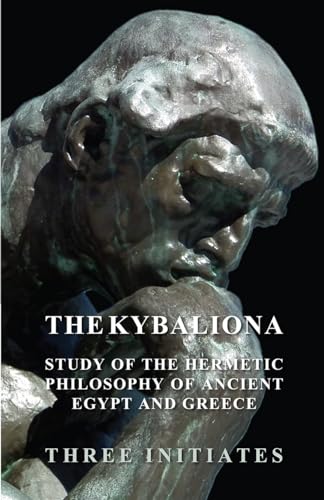 THE KYBALIONA

STUDY OF THE HERMETIC PHILOSOPHY OF ANCIENT EGYPT AND GREECE

THREE INITIATES